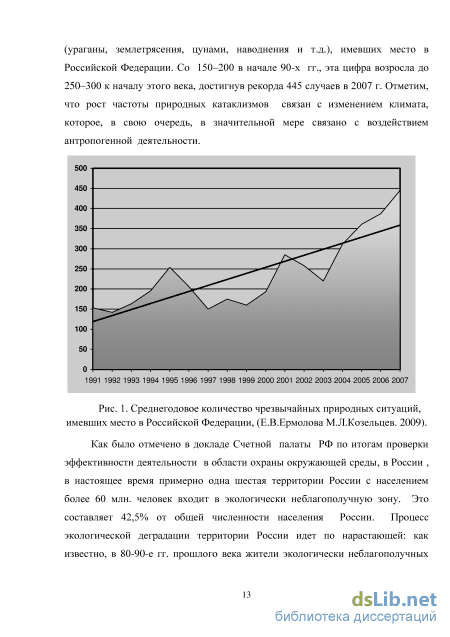 (ураганы, землетрясения, цунами, наводнения и т.д.), имевших место в Российской Федерации. Со 150–200 в начале 90-х гг., эта цифра возросла до 250–300 к началу этого века, достигнув рекорда 445 случаев в 2007 г. Отметим, что рост частоты природных катаклизмов связан с изменением климата, которое, в свою очередь, в значительной мере связано с воздействием антропогенной деятельности.

500
450
400
350
300
250
200
150
100
50
0
1991 1992 1993 1994 1995 1996 1997 1998 1999 2000 2001 2002 2003 2004 2005 2006 2007

Рис. 1. Среднегодовое количество чрезвычайных природных ситуаций, имевших место в Российской Федерации, (Е.В.Ермолова М.Л.Козельцев. 2009).

Как было отмечено в докладе Счетной палаты РФ по итогам проверки эффективности деятельности в области охраны окружающей среды, в России , в настоящее время примерно одна шестая территории России с населением более 60 млн. человек входит в экологически неблагополучную зону. Это составляет 42,5% от общей численности населения России. Процесс экологической деградации территории России идет по нарастающей: как известно, в 80-90-е гг. прошлого века жители экологически неблагополучных

13

dsLib.net
библиотека диссертаций